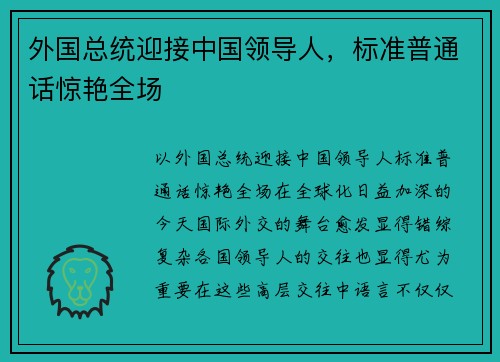 外国总统迎接中国领导人，标准普通话惊艳全场

以外国总统迎接中国领导人标准普通话惊艳全场在全球化日益加深的今天国际外交的舞台愈发显得错综复杂各国领导人的交往也显得尤为重要在这些高层交往中语言不仅仅